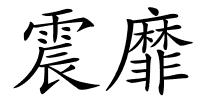 震靡